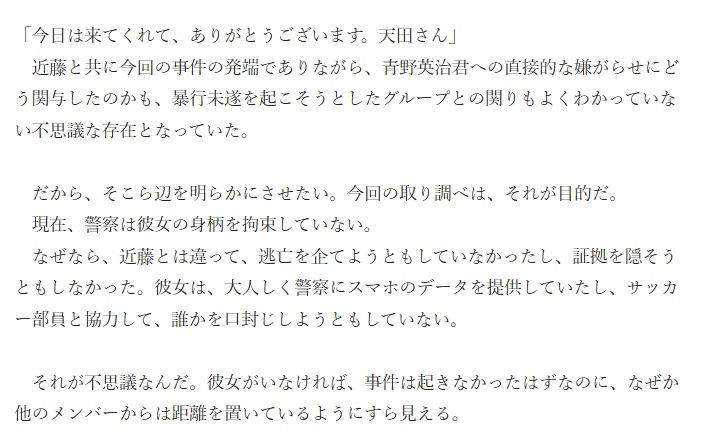 「今日は来てくれて、ありがとうございます。天田さん」
近藤と共に今回の事件の発端でありながら、青野英治君への直接的な嫌がらせにどう関与したのかも、暴行未遂を起こそうとしたグループとの関りもよくわかっていない不思議な存在となっていた。

だから、そこら辺を明らかにさせたい。今回の取り調べは、それが目的だ。
現在、警察は彼女の身柄を拘束していない。
なぜなら、近藤とは違って、逃亡を企てようともしていなかったし、証拠を隠そうともしなかった。彼女は、大人しく警察にスマホのデータを提供していたし、サッカー部員と協力して、誰かを口封じしようともしていない。

それが不思議なんだ。彼女がいなければ、事件は起きなかったはずなのに、なぜか他のメンバーからは距離を置いているようにすら見える。